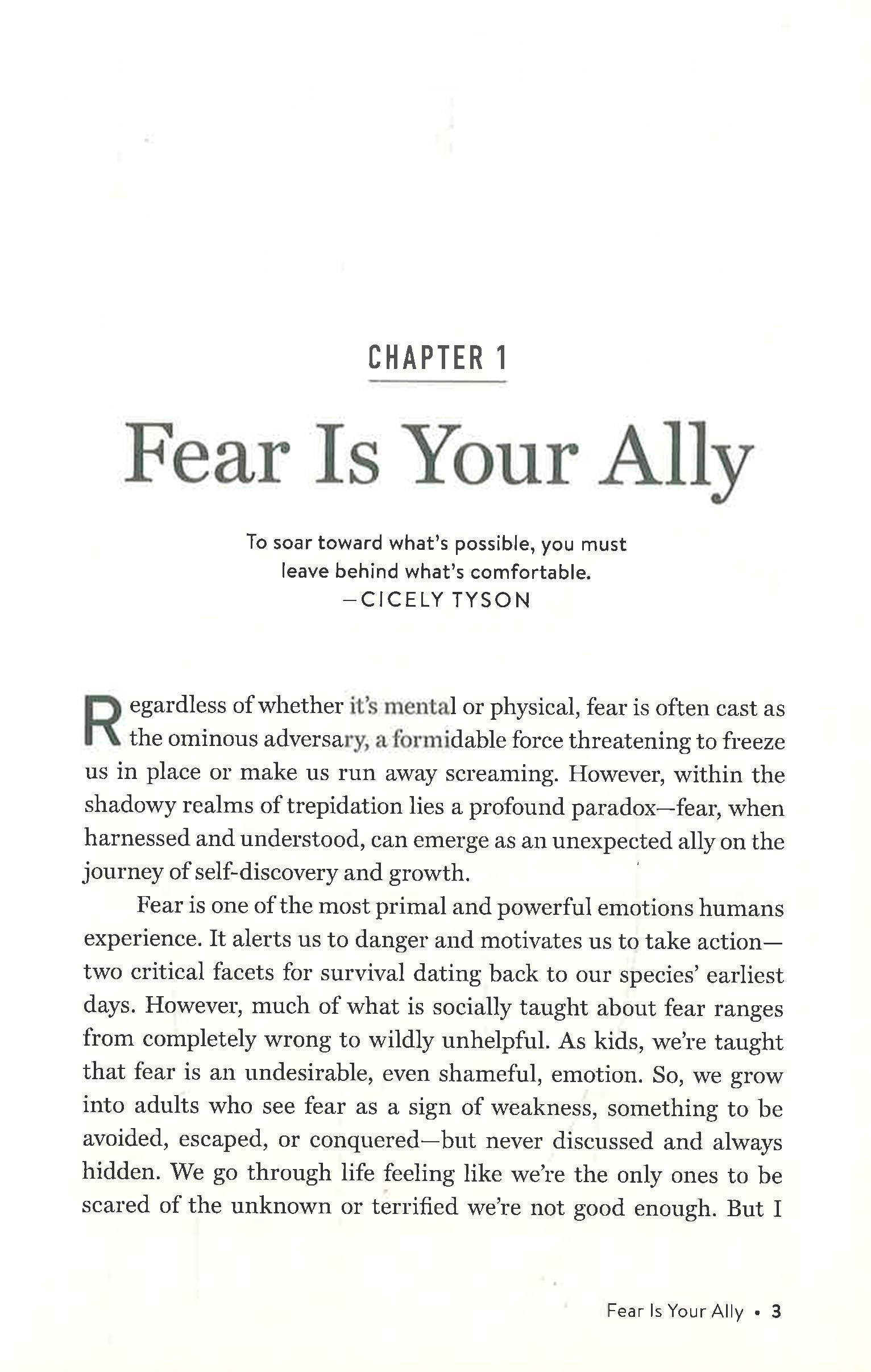 CHAPTER 1

Fear Is Your Ally

To soar toward what's possible, you must leave behind what's comfortable.
—CICELY TYSON

Regardless of whether it's mental or physical, fear is often cast as the ominous adversary, a formidable force threatening to freeze us in place or make us run away screaming. However, within the shadowy realms of trepidation lies a profound paradox—fear, when harnessed and understood, can emerge as an unexpected ally on the journey of self-discovery and growth.

Fear is one of the most primal and powerful emotions humans experience. It alerts us to danger and motivates us to take action—two critical facets for survival dating back to our species' earliest days. However, much of what is socially taught about fear ranges from completely wrong to wildly unhelpful. As kids, we're taught that fear is an undesirable, even shameful, emotion. So, we grow into adults who see fear as a sign of weakness, something to be avoided, escaped, or conquered—but never discussed and always hidden. We go through life feeling like we're the only ones to be scared of the unknown or terrified we're not good enough. But I

Fear Is Your Ally • 3